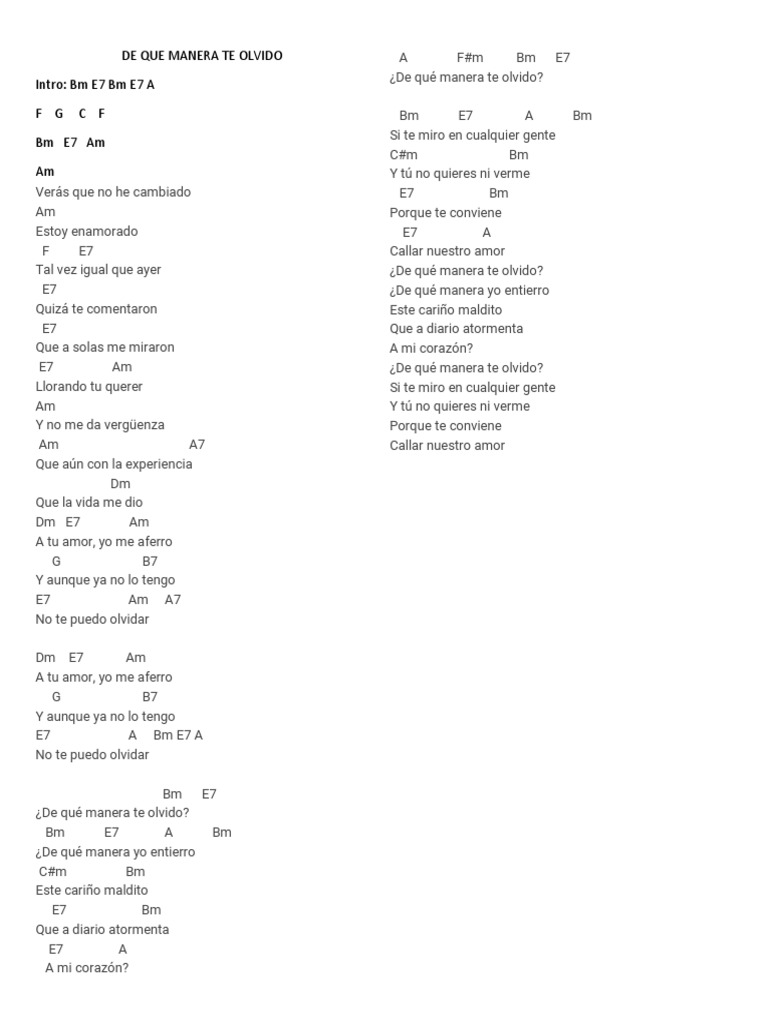 DE QUE MANERA TE OLVIDO

Intro: Bm E7 Bm E7 A

F G C F

Bm E7 Am

Am
Verás que no he cambiado
Am
Estoy enamorado
F E7
Tal vez igual que ayer
E7
Quizá te comentaron
E7
Que a solas me miraron
E7 Am
Llorando tu querer
Am
Y no me da vergüenza
Am A7
Que aún con la experiencia
Dm
Que la vida me dio
Dm E7 Am
A tu amor, yo me aferro
G B7
Y aunque ya no lo tengo
E7 Am A7
No te puedo olvidar

Dm E7 Am
A tu amor, yo me aferro
G B7
Y aunque ya no lo tengo
E7 A Bm E7 A
No te puedo olvidar

Bm E7
¿De qué manera te olvido?
Bm E7 A Bm
¿De qué manera yo entierro
C#m Bm
Este cariño maldito
E7 Bm
Que a diario atormenta
E7 A
A mi corazón?

A F#m Bm E7
¿De qué manera te olvido?

Bm E7 A Bm
Si te miro en cualquier gente
C#m Bm
Y tú no quieres ni verme
E7 Bm
Porque te conviene
E7 A
Callar nuestro amor
¿De qué manera te olvido?
¿De qué manera yo entierro
Este cariño maldito
Que a diario atormenta
A mi corazón?
¿De qué manera te olvido?
Si te miro en cualquier gente
Y tú no quieres ni verme
Porque te conviene
Callar nuestro amor